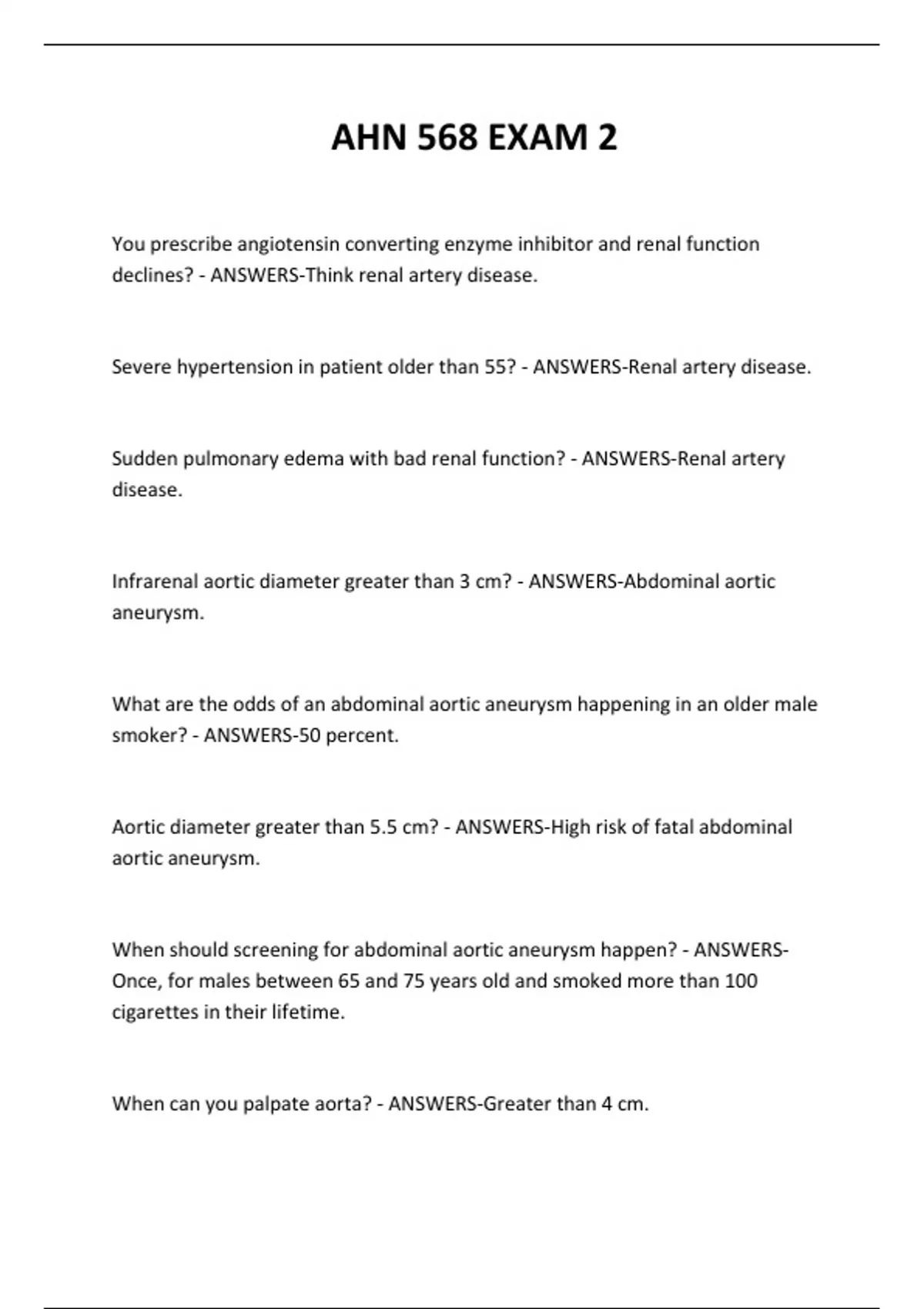 AHN 568 EXAM 2

You prescribe angiotensin converting enzyme inhibitor and renal function declines? - ANSWERS-Think renal artery disease.

Severe hypertension in patient older than 55? - ANSWERS-Renal artery disease.

Sudden pulmonary edema with bad renal function? - ANSWERS-Renal artery disease.

Infrarenal aortic diameter greater than 3 cm? - ANSWERS-Abdominal aortic aneurysm.

What are the odds of an abdominal aortic aneurysm happening in an older male smoker? - ANSWERS-50 percent.

Aortic diameter greater than 5.5 cm? - ANSWERS-High risk of fatal abdominal aortic aneurysm.

When should screening for abdominal aortic aneurysm happen? - ANSWERS-Once, for males between 65 and 75 years old and smoked more than 100 cigarettes in their lifetime.

When can you palpate aorta? - ANSWERS-Greater than 4 cm.